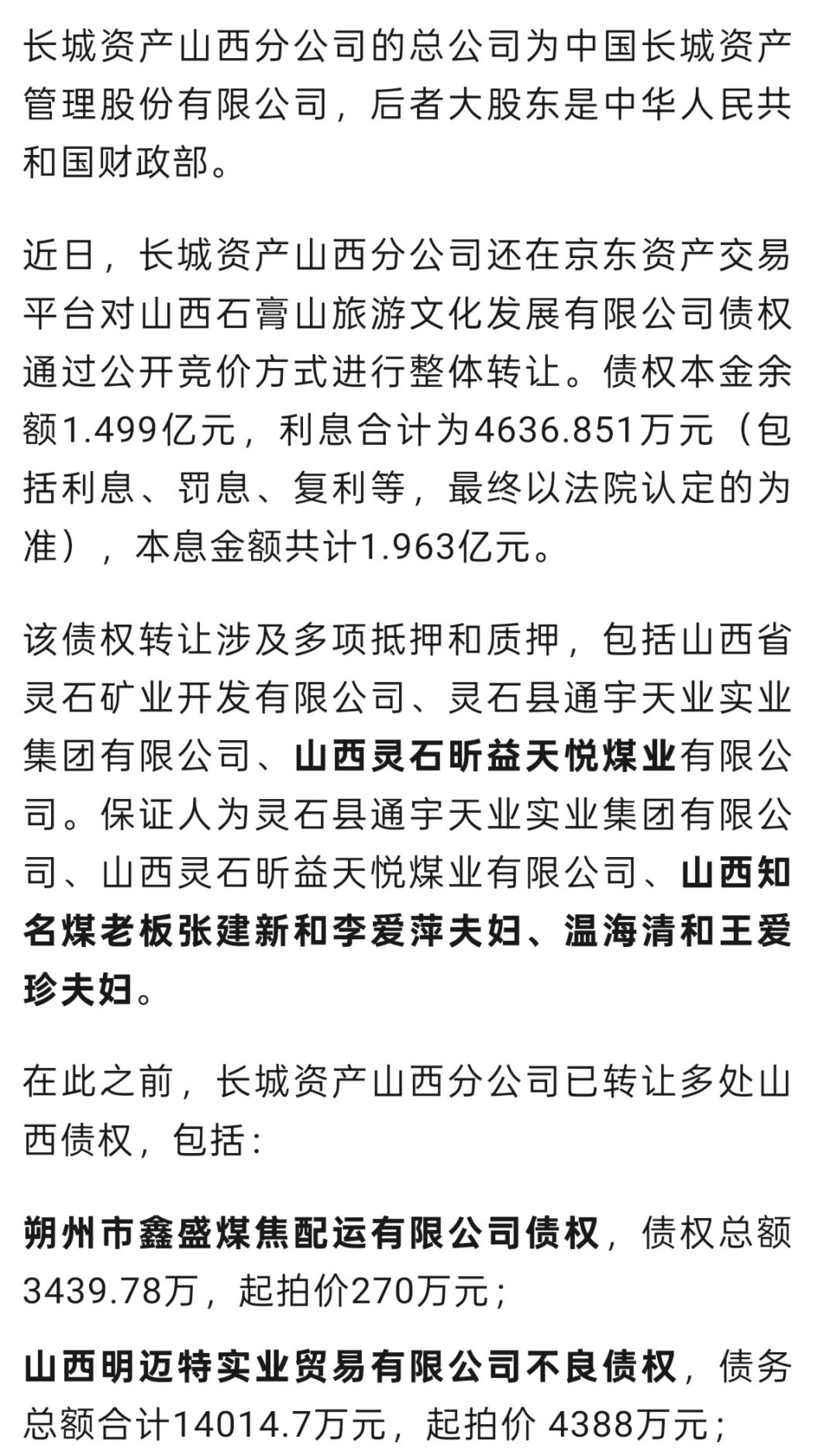 长城资产山西分公司的总公司为中国长城资产管理股份有限公司，后者大股东是中华人民共和国财政部。

近日，长城资产山西分公司还在京东资产交易平台对山西石膏山旅游文化发展有限公司债权通过公开竞价方式进行整体转让。债权本金余额1.499亿元，利息合计为4636.851万元（包括利息、罚息、复利等，最终以法院认定的为准），本息金额共计1.963亿元。

该债权转让涉及多项抵押和质押，包括山西省灵石矿业开发有限公司、灵石县通宇天业实业集团有限公司、山西灵石昕益天悦煤业有限公司。保证人为灵石县通宇天业实业集团有限公司、山西灵石昕益天悦煤业有限公司、山西知名煤老板张建新和李爱萍夫妇、温海清和王爱珍夫妇。

在此之前，长城资产山西分公司已转让多处山西债权，包括：

朔州市鑫盛煤焦配运有限公司债权，债权总额3439.78万，起拍价270万元；

山西明迈特实业贸易有限公司不良债权，债务总额合计14014.7万元，起拍价 4388万元；